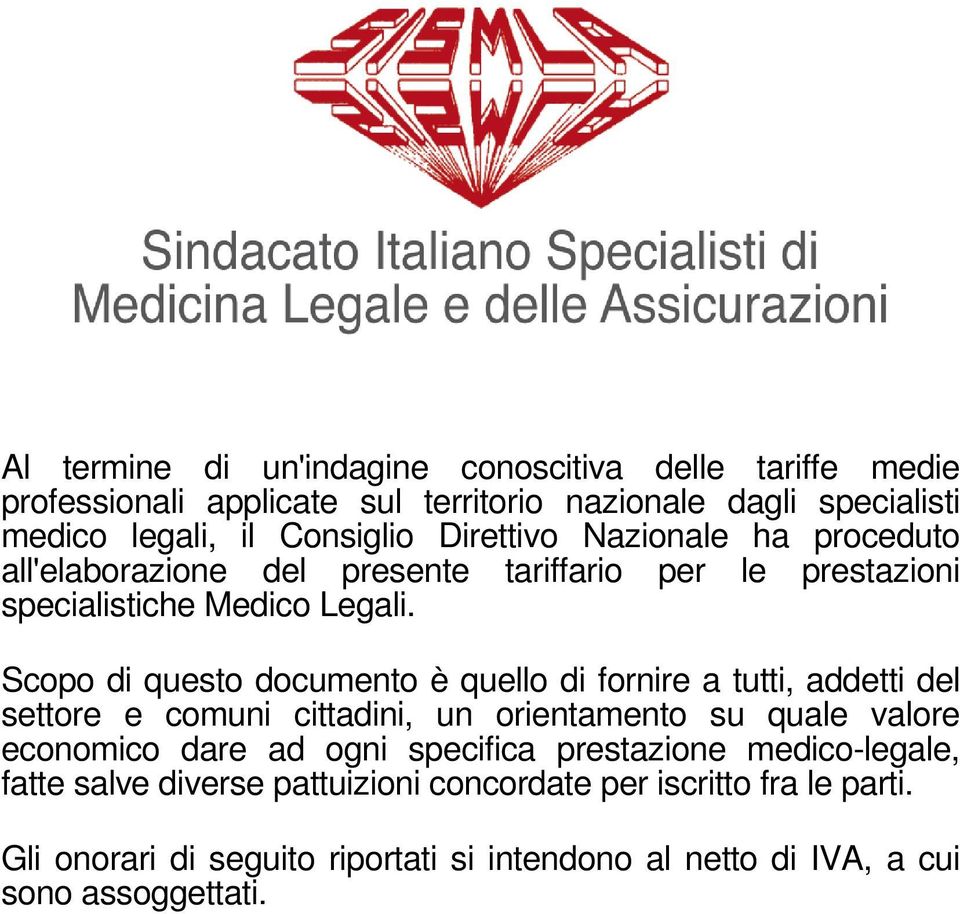 SISMLA

Sindacato Italiano Specialisti di Medicina Legale e delle Assicurazioni

Al termine di un'indagine conoscitiva delle tariffe medie professionali applicate sul territorio nazionale dagli specialisti medico legali, il Consiglio Direttivo Nazionale ha proceduto all'elaborazione del presente tariffario per le prestazioni specialistiche Medico Legali.

Scopo di questo documento è quello di fornire a tutti, addetti del settore e comuni cittadini, un orientamento su quale valore economico dare ad ogni specifica prestazione medico-legale, fatte salve diverse pattuizioni concordate per iscritto fra le parti.

Gli onorari di seguito riportati si intendono al netto di IVA, a cui sono assoggettati.